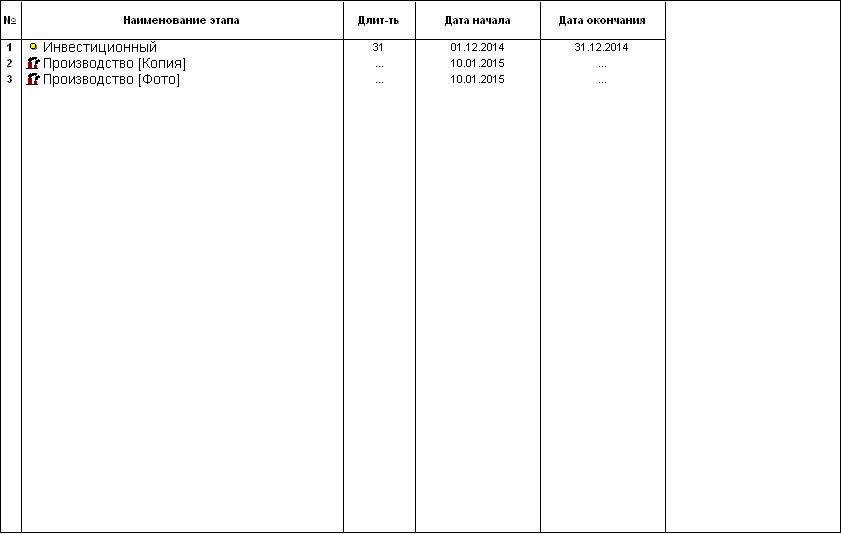 | № | Наименование этапа | Длит-ть | Дата начала | Дата окончания |
|---|---|---|---|---|
| 1 | Инвестиционный | 31 | 01.12.2014 | 31.12.2014 |
| 2 | Производство [Копия] | ... | 10.01.2015 | ... |
| 3 | Производство [Фото] | ... | 10.01.2015 | ... |